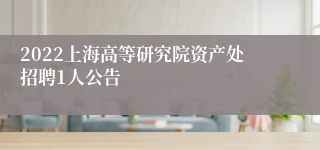 2022上海高等研究院资产处招聘1人公告